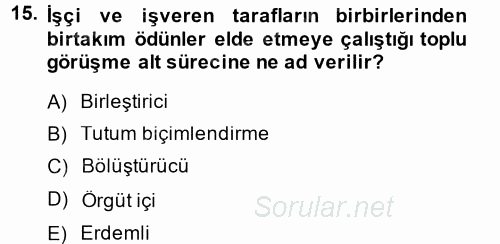 15. İşçi ve işveren tarafların birbirlerinden birtakım ödünler elde etmeye çalıştığı toplu görüşme alt sürecine ne ad verilir?

A) Birleştirici

B) Tutum biçimlendirme

C) Bölüştürücü

D) Örgüt içi

E) Erdemli

Sorular.net